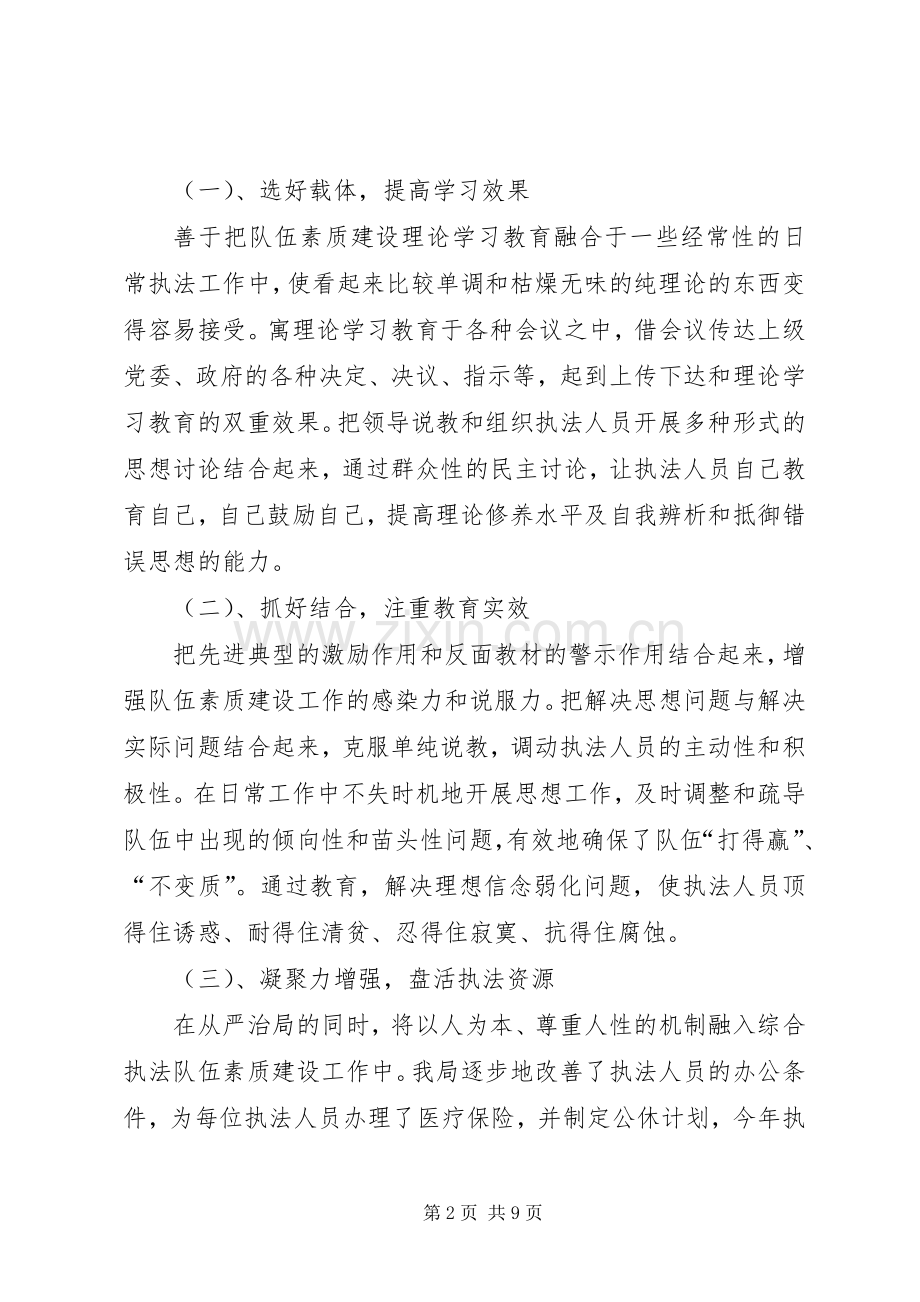 （一）、选好载体，提高学习效果

善于把队伍素质建设理论学习教育融合于一些经常性的日常执法工作中，使看起来比较单调和枯燥无味的纯理论的东西变得容易接受。寓理论学习教育于各种会议之中，借会议传达上级党委、政府的各种决定、决议、指示等，起到上传下达和理论学习教育的双重效果。把领导说教和组织执法人员开展多种形式的思想讨论结合起来，通过群众性的民主讨论，让执法人员自己教育自己，自己鼓励自己，提高理论修养水平及自我辨析和抵御错误思想的能力。

（二）、抓好结合，注重教育实效

把先进典型的激励作用和反面教材的警示作用结合起来，增强队伍素质建设工作的感染力和说服力。把解决思想问题与解决实际问题结合起来，克服单纯说教，调动执法人员的主动性和积极性。在日常工作中不失时机地开展思想工作，及时调整和疏导队伍中出现的倾向性和苗头性问题，有效地确保了队伍“打得赢”、“不变质”。通过教育，解决理想信念弱化问题，使执法人员顶得住诱惑、耐得住清贫、忍得住寂寞、抗得住腐蚀。

（三）、凝聚力增强，盘活执法资源

在从严治局的同时，将以人为本、尊重人性的机制融入综合执法队伍素质建设工作中。我局逐步地改善了执法人员的办公条件，为每位执法人员办理了医疗保险，并制定公休计划，今年执

第2页 共9页

www.zixin.com.cn